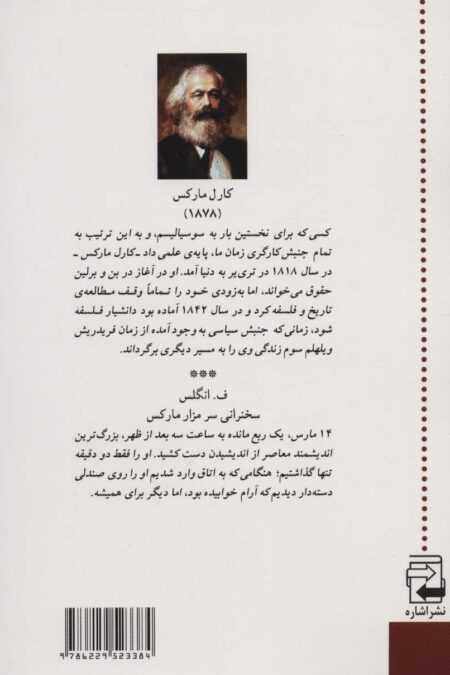 کارل مارکس
(۱۸۷۸)

کسی که برای نخستین بار به سوسیالیسم، و به این ترتیب به تمام جنبش کارگری زمان ما، پایه‌ی علمی داد ـ کارل مارکس ـ در سال ۱۸۱۸ در تری‌یر به دنیا آمد. او در آغاز در بن و برلین حقوق می‌خواند، اما به‌زودی خود را تماماً وقف مطالعه‌ی تاریخ و فلسفه کرد و در سال ۱۸۴۲ آماده بود دانشیار فلسفه شود، زمانی که جنبش سیاسی به وجود آمده از زمان فریدریش ویلهلم سوم زندگی وی را به مسیر دیگری برگرداند.

***

ف. انگلس
سخنرانی سر مزار مارکس

۱۴ مارس، یک ربع مانده به ساعت سه بعد از ظهر، بزرگ‌ترین اندیشمند معاصر از اندیشیدن دست کشید. او را فقط دو دقیقه تنها گذاشتیم؛ هنگامی که به اتاق وارد شدیم او را روی صندلی دسته‌دار دیدیم که آرام خوابیده بود، اما دیگر برای همیشه.

نشر اشاره

9786229523384